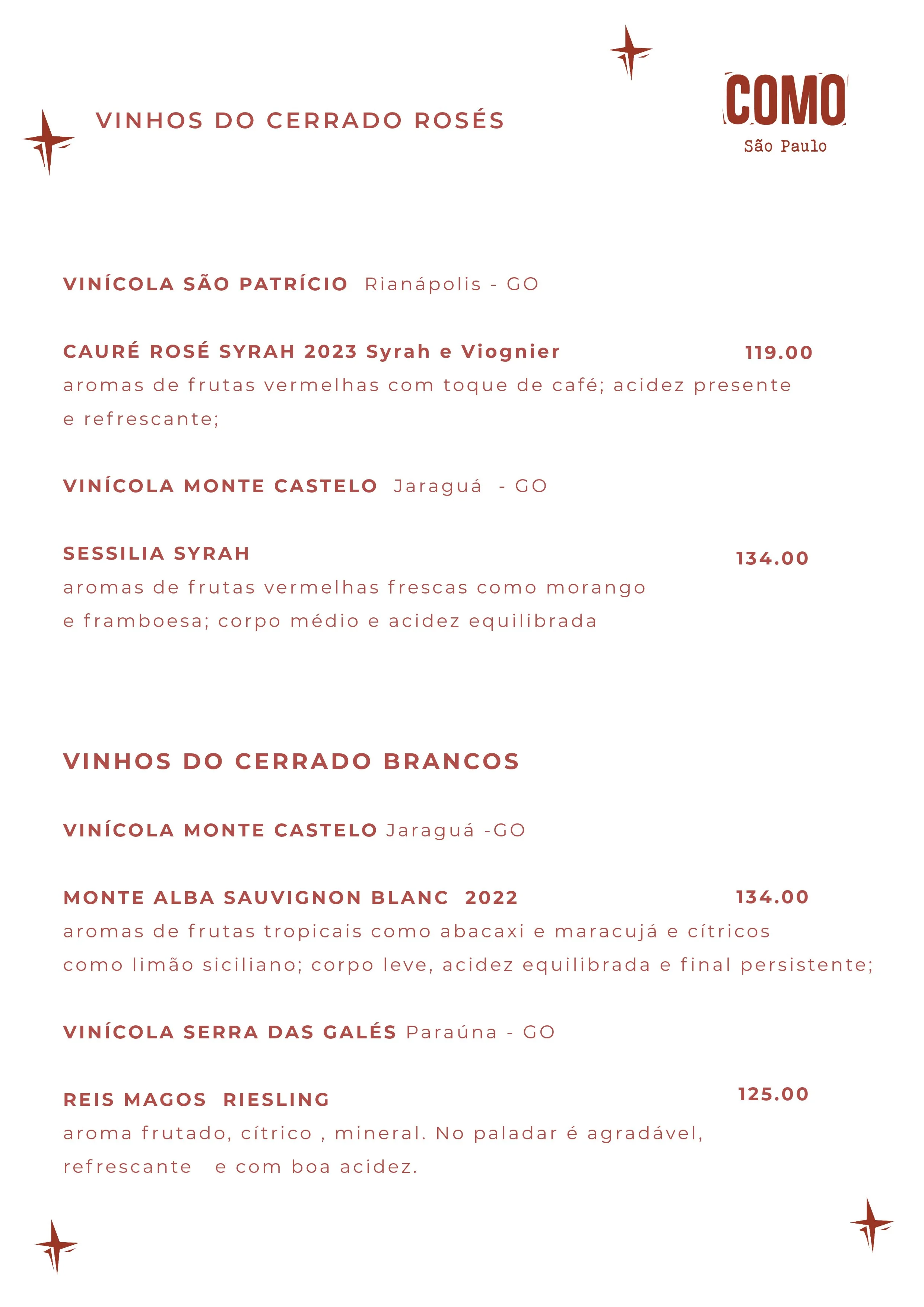 VINHOS DO CERRADO ROSÉS

COMO
São Paulo

VINÍCOLA SÃO PATRÍCIO Rianápolis - GO

CAURÉ ROSÉ SYRAH 2023 Syrah e Viognier 119.00
aromas de frutas vermelhas com toque de café; acidez presente e refrescante;

VINÍCOLA MONTE CASTELO Jaraguá - GO

SESSILIA SYRAH 134.00
aromas de frutas vermelhas frescas como morango e framboesa; corpo médio e acidez equilibrada

VINHOS DO CERRADO BRANCOS

VINÍCOLA MONTE CASTELO Jaraguá -GO

MONTE ALBA SAUVIGNON BLANC 2022 134.00
aromas de frutas tropicais como abacaxi e maracujá e cítricos como limão siciliano; corpo leve, acidez equilibrada e final persistente;

VINÍCOLA SERRA DAS GALÉS Paraúna - GO

REIS MAGOS RIESLING 125.00
aroma frutado, cítrico , mineral. No paladar é agradável, refrescante e com boa acidez.